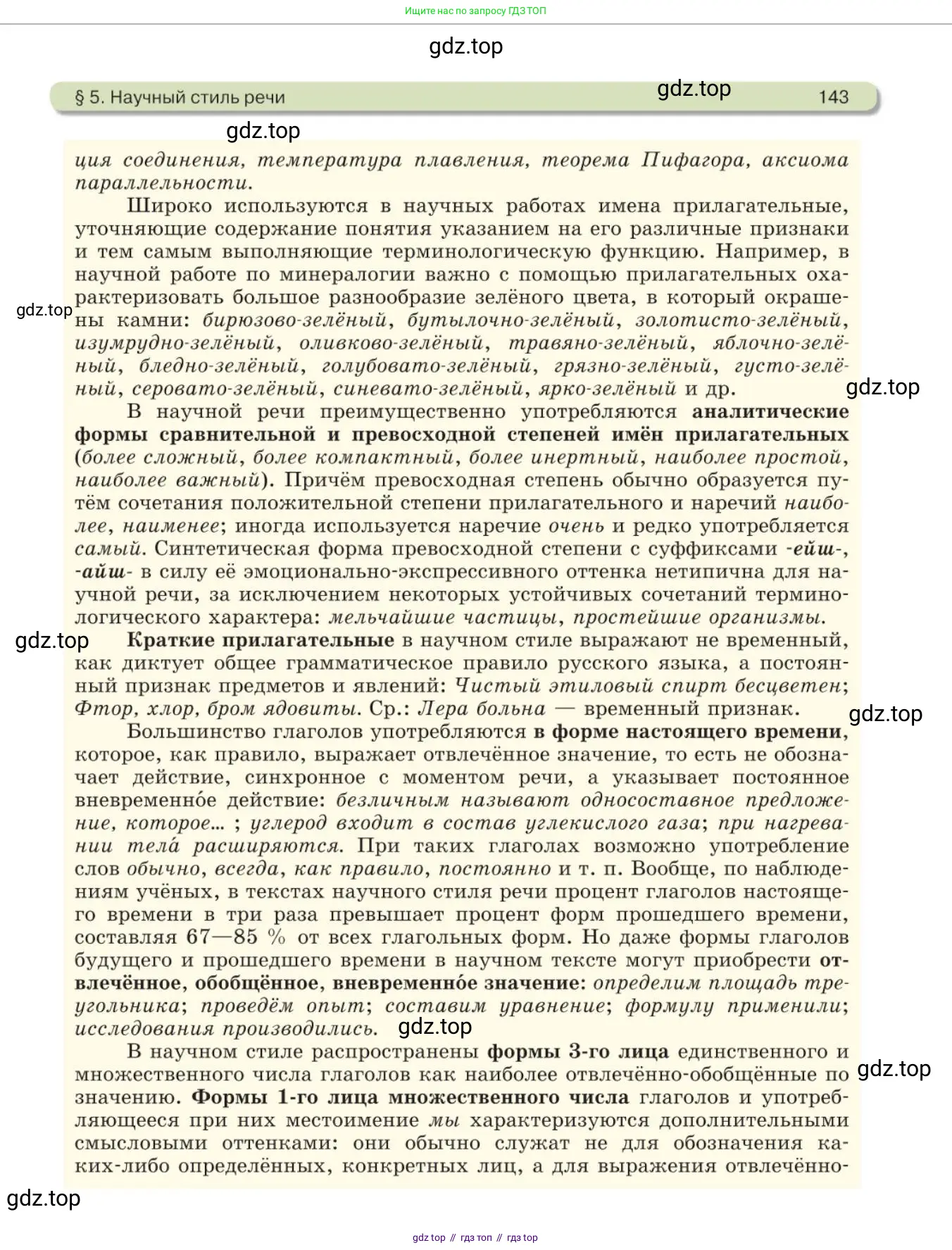 Ищите нас по запросу ГДЗ ТОП

gdz.top

§ 5. Научный стиль речи gdz.top 143

gdz.top

ция соединения, температура плавления, теорема Пифагора, аксиома параллельности.

Широко используются в научных работах имена прилагательные, уточняющие содержание понятия указанием на его различные признаки и тем самым выполняющие терминологическую функцию. Например, в научной работе по минералогии важно с помощью прилагательных охарактеризовать большое разнообразие зелёного цвета, в который окрашены камни: бирюзово-зелёный, бутылочно-зелёный, золотисто-зелёный, изумрудно-зелёный, оливково-зелёный, травяно-зелёный, яблочно-зелёный, бледно-зелёный, голубовато-зелёный, грязно-зелёный, густо-зелёный, серовато-зелёный, синевато-зелёный, ярко-зелёный и др.

gdz.top

gdz.top

В научной речи преимущественно употребляются аналитические формы сравнительной и превосходной степеней имён прилагательных (более сложный, более компактный, более инертный, наиболее простой, наиболее важный). Причём превосходная степень обычно образуется путём сочетания положительной степени прилагательного и наречий наиболее, наименее; иногда используется наречие очень и редко употребляется самый. Синтетическая форма превосходной степени с суффиксами -ейш-, -айш- в силу её эмоционально-экспрессивного оттенка нетипична для научной речи, за исключением некоторых устойчивых сочетаний терминологического характера: мельчайшие частицы, простейшие организмы.

gdz.top

Краткие прилагательные в научном стиле выражают не временный, как диктует общее грамматическое правило русского языка, а постоянный признак предметов и явлений: Чистый этиловый спирт бесцветен; Фтор, хлор, бром ядовиты. Ср.: Лера больна — временный признак.

gdz.top

Большинство глаголов употребляются в форме настоящего времени, которое, как правило, выражает отвлечённое значение, то есть не обозначает действие, синхронное с моментом речи, а указывает постоянное вневременно́е действие: безличным называют односоставное предложение, которое... ; углерод входит в состав углекислого газа; при нагревании тела́ расширяются. При таких глаголах возможно употребление слов обычно, всегда, как правило, постоянно и т. п. Вообще, по наблюдениям учёных, в текстах научного стиля речи процент глаголов настоящего времени в три раза превышает процент форм прошедшего времени, составляя 67—85 % от всех глагольных форм. Но даже формы глаголов будущего и прошедшего времени в научном тексте могут приобрести отвлечённое, обобщённое, вневременно́е значение: определим площадь треугольника; проведём опыт; составим уравнение; формулу применили; исследования производились. gdz.top

В научном стиле распространены формы 3-го лица единственного и множественного числа глаголов как наиболее отвлечённо-обобщённые по значению. Формы 1-го лица множественного числа глаголов и употребляющееся при них местоимение мы характеризуются дополнительными смысловыми оттенками: они обычно служат не для обозначения каких-либо определённых, конкретных лиц, а для выражения отвлечённо-

gdz.top

gdz.top

gdz top // гдз топ // гдз top